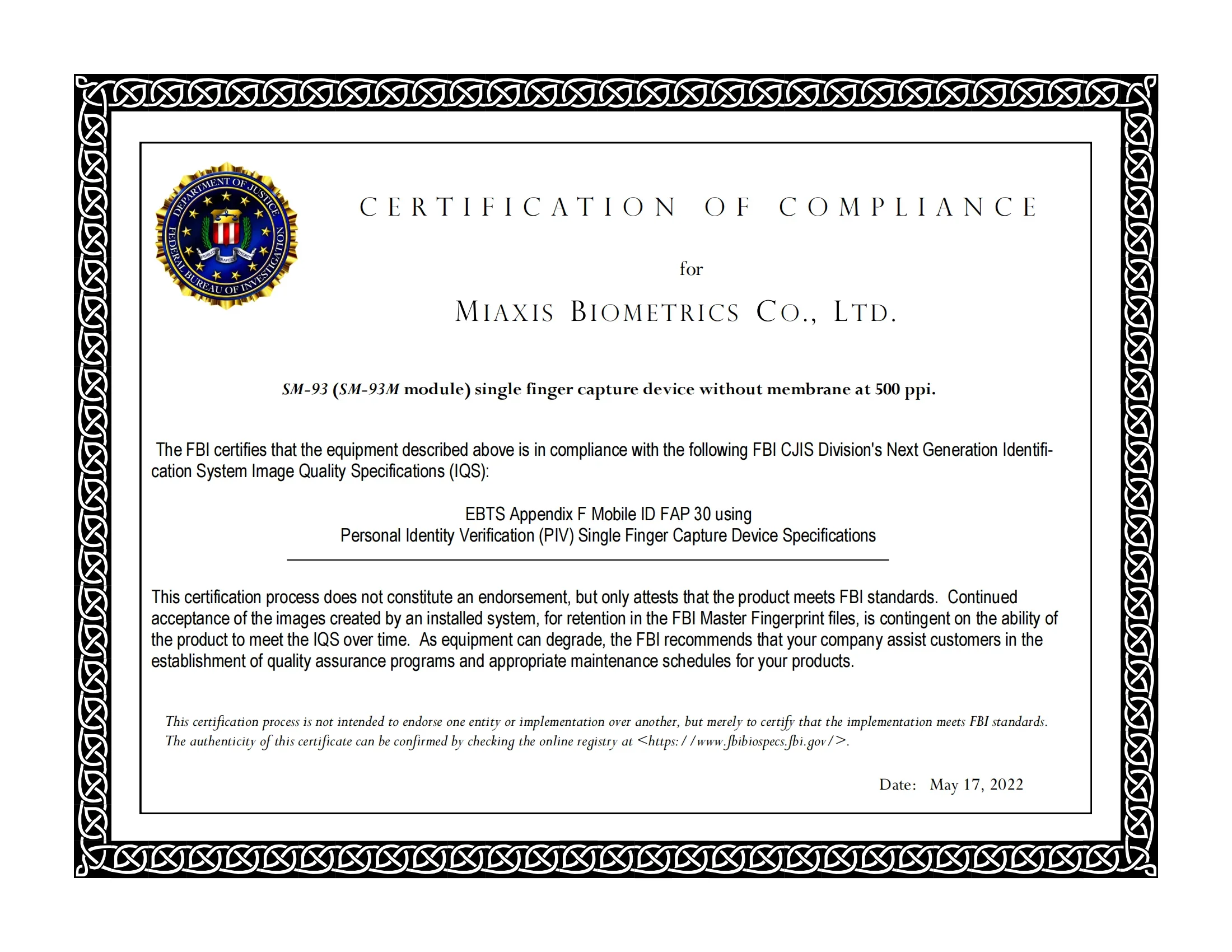 DEPARTMENT OF JUSTICE
FEDERAL BUREAU OF INVESTIGATION
FIDELITY BRAVERY INTEGRITY

CERTIFICATION OF COMPLIANCE

for

MIAXIS BIOMETRICS CO., LTD.

SM-93 (SM-93M module) single finger capture device without membrane at 500 ppi.

The FBI certifies that the equipment described above is in compliance with the following FBI CJIS Division's Next Generation Identification System Image Quality Specifications (IQS):

EBTS Appendix F Mobile ID FAP 30 using
Personal Identity Verification (PIV) Single Finger Capture Device Specifications

This certification process does not constitute an endorsement, but only attests that the product meets FBI standards. Continued acceptance of the images created by an installed system, for retention in the FBI Master Fingerprint files, is contingent on the ability of the product to meet the IQS over time. As equipment can degrade, the FBI recommends that your company assist customers in the establishment of quality assurance programs and appropriate maintenance schedules for your products.

This certification process is not intended to endorse one entity or implementation over another, but merely to certify that the implementation meets FBI standards. The authenticity of this certificate can be confirmed by checking the online registry at <https://www.fbibiospecs.fbi.gov/>.

Date: May 17, 2022